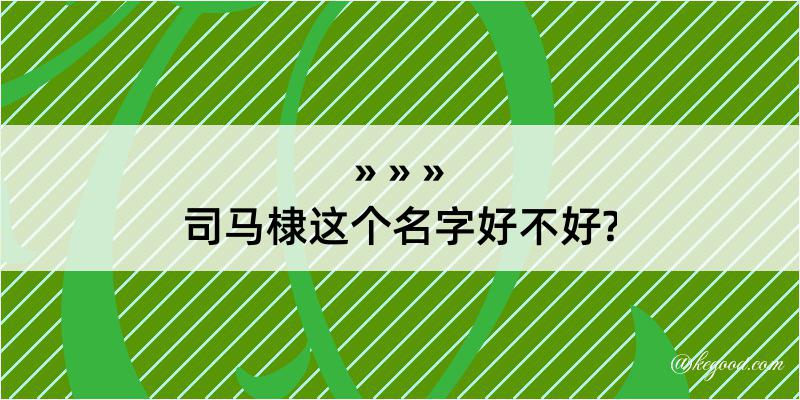 » » »
司马棣这个名字好不好?

@kegood.com